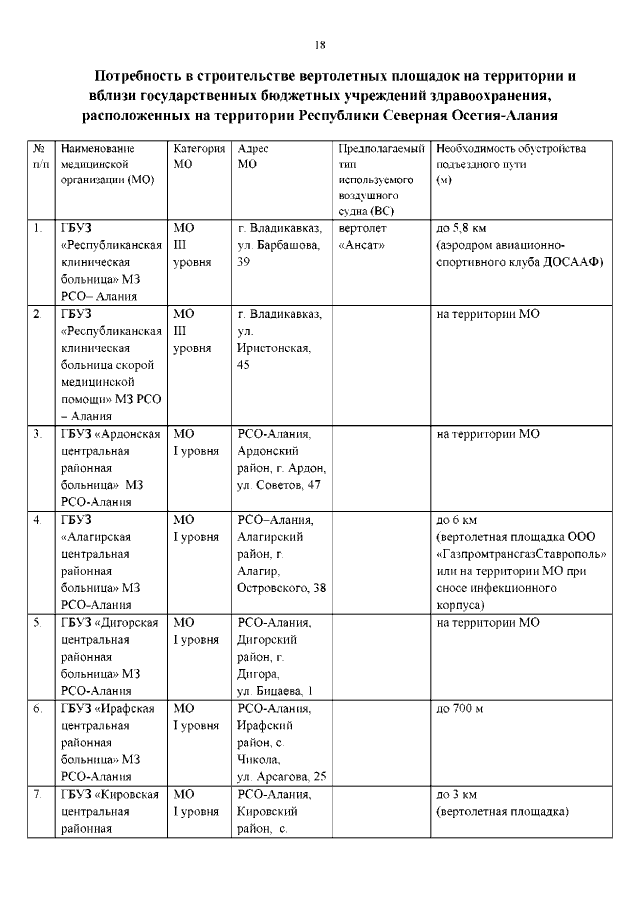 18

Потребность в строительстве вертолетных площадок на территории и вблизи государственных бюджетных учреждений здравоохранения, расположенных на территории Республики Северная Осетия-Алания

| № п/п | Наименование медицинской организации (МО) | Категория МО | Адрес МО | Предполагаемый тип используемого воздушного судна (ВС) | Необходимость обустройства подъездного пути (м) |
|---|---|---|---|---|---|
| 1. | ГБУЗ «Республиканская клиническая больница» МЗ РСО– Алания | МО III уровня | г. Владикавказ, ул. Барбашова, 39 | вертолет «Ансат» | до 5,8 км (аэродром авиационно-спортивного клуба ДОСААФ) |
| 2 | ГБУЗ «Республиканская клиническая больница скорой медицинской помощи» МЗ РСО – Алания | МО III уровня | г. Владикавказ, ул. Иристонская, 45 | | на территории МО |
| 3. | ГБУЗ «Ардонская центральная районная больница» МЗ РСО-Алания | МО I уровня | РСО-Алания, Ардонский район, г. Ардон, ул. Советов, 47 | | на территории МО |
| 4. | ГБУЗ «Алагирская центральная районная больница» МЗ РСО-Алания | МО I уровня | РСО–Алания, Алагирский район, г. Алагир, Островского, 38 | | до 6 км (вертолетная площадка ООО «ГазпромтрансгазСтаврополь» или на территории МО при сносе инфекционного корпуса) |
| 5. | ГБУЗ «Дигорская центральная районная больница» МЗ РСО-Алания | МО I уровня | РСО-Алания, Дигорский район, г. Дигора, ул. Бицаева, 1 | | на территории МО |
| 6. | ГБУЗ «Ирафская центральная районная больница» МЗ РСО-Алания | МО I уровня | РСО-Алания, Ирафский район, с. Чикола, ул. Арсагова, 25 | | до 700 м |
| 7. | ГБУЗ «Кировская центральная районная | МО I уровня | РСО-Алания, Кировский район, с. | | до 3 км (вертолетная площадка) |